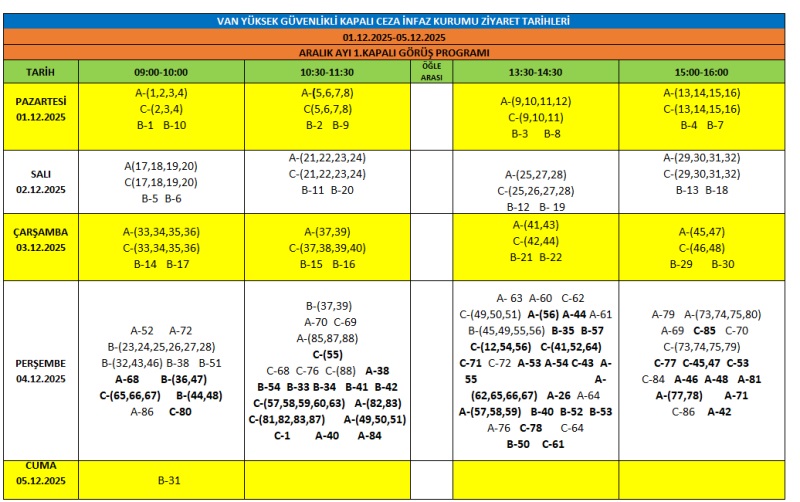 VAN YÜKSEK GÜVENLİKLİ KAPALI CEZA İNFAZ KURUMU ZİYARET TARİHLERİ

01.12.2025-05.12.2025

ARALIK AYI 1.KAPALI GÖRÜŞ PROGRAMI

| TARİH | 09:00-10:00 | 10:30-11:30 | ÖĞLE ARASI | 13:30-14:30 | 15:00-16:00 |
|---|---|---|---|---|---|
| PAZARTESİ 01.12.2025 | A-(1,2,3,4) C-(2,3,4) B-1 B-10 | A-(5,6,7,8) C(5,6,7,8) B-2 B-9 | | A-(9,10,11,12) C-(9,10,11) B-3 B-8 | A-(13,14,15,16) C-(13,14,15,16) B-4 B-7 |
| SALI 02.12.2025 | A(17,18,19,20) C(17,18,19,20) B-5 B-6 | A-(21,22,23,24) C-(21,22,23,24) B-11 B-20 | | A-(25,27,28) C-(25,26,27,28) B-12 B- 19 | A-(29,30,31,32) C-(29,30,31,32) B-13 B-18 |
| ÇARŞAMBA 03.12.2025 | A-(33,34,35,36) C-(33,34,35,36) B-14 B-17 | A-(37,39) C-(37,38,39,40) B-15 B-16 | | A-(41,43) C-(42,44) B-21 B-22 | A-(45,47) C-(46,48) B-29 B-30 |
| PERŞEMBE 04.12.2025 | A-52 A-72 B-(23,24,25,26,27,28) B-(32,43,46) B-38 B-51 A-68 B-(36,47) C-(65,66,67) B-(44,48) A-86 C-80 | B-(37,39) A-70 C-69 A-(85,87,88) C-(55) C-68 C-76 C-(88) A-38 B-54 B-33 B-34 B-41 B-42 C-(57,58,59,60,63) A-(82,83) C-(81,82,83,87) A-(49,50,51) C-1 A-40 A-84 | | A- 63 A-60 C-62 C-(49,50,51) A-(56) A-44 A-61 B-(45,49,55,56) B-35 B-57 C-(12,54,56) C-(41,52,64) C-71 C-72 A-53 A-54 C-43 A-55 A-(62,65,66,67) A-26 A-64 A-(57,58,59) B-40 B-52 B-53 A-76 C-78 C-64 B-50 C-61 | A-79 A-(73,74,75,80) A-69 C-85 C-70 C-(73,74,75,79) C-77 C-45,47 C-53 C-84 A-46 A-48 A-81 A-(77,78) A-71 C-86 A-42 |
| CUMA 05.12.2025 | B-31 | | | | |